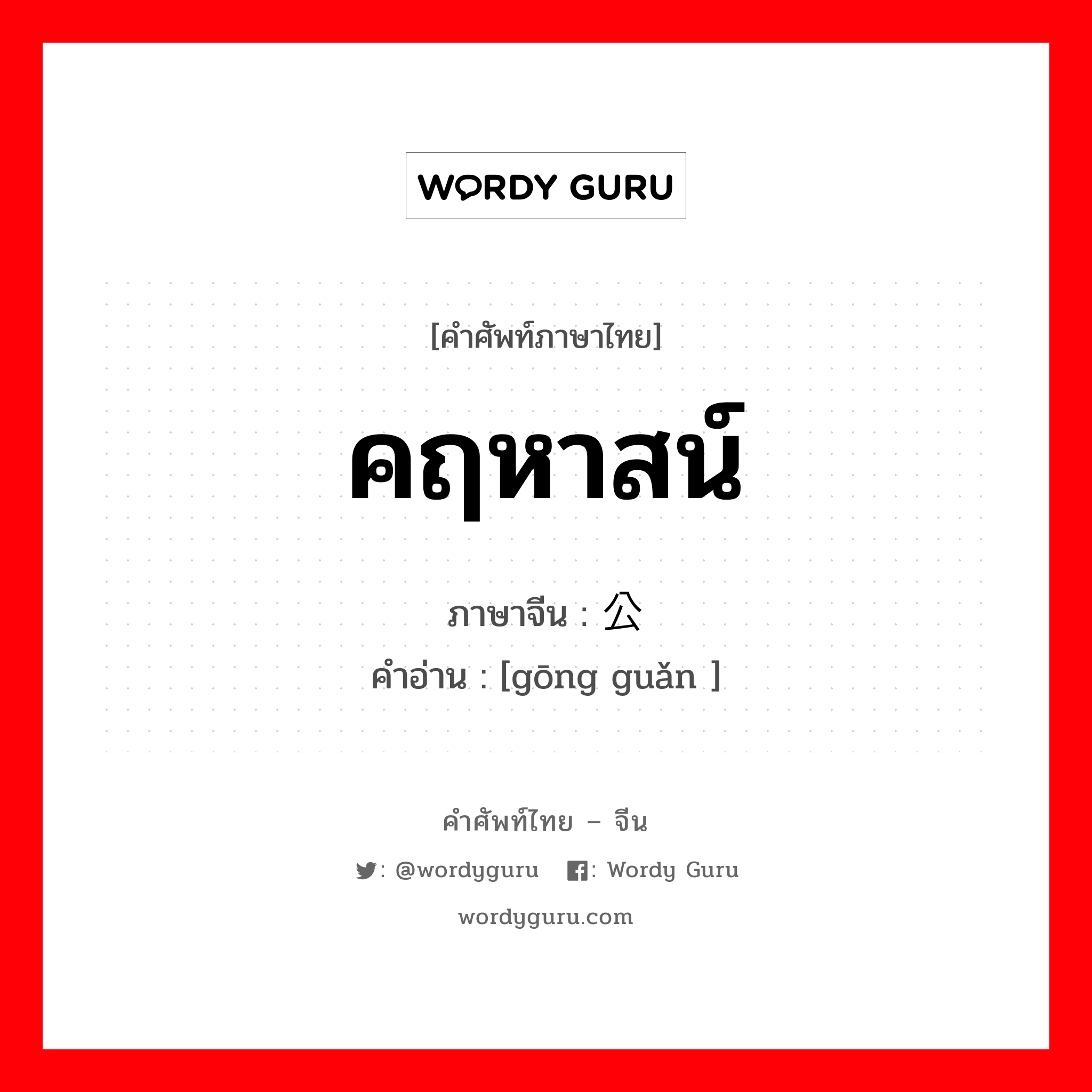 WORDY GURU

[คำศัพท์ภาษาไทย]

คฤหาสน์

ภาษาจีน : 公

คำอ่าน : [gōng guǎn ]

คำศัพท์ไทย – จีน

: @wordyguru : Wordy Guru

wordyguru.com